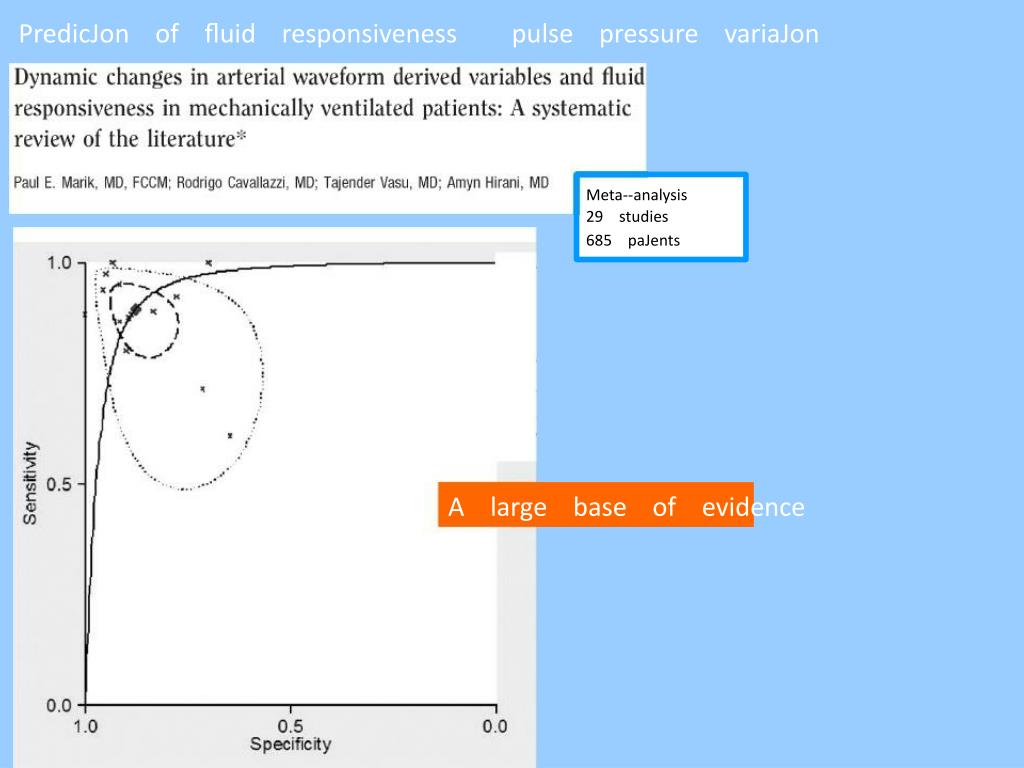 PredicJon of fluid responsiveness pulse pressure variaJon

Dynamic changes in arterial waveform derived variables and fluid responsiveness in mechanically ventilated patients: A systematic review of the literature*

Paul E. Marik, MD, FCCM; Rodrigo Cavallazzi, MD; Tajender Vasu, MD; Amyn Hirani, MD

Meta--analysis
29 studies
685 paJents

1.0
0.5
0.0
Sensitivity
1.0
0.5
0.0
Specificity

A large base of evidence